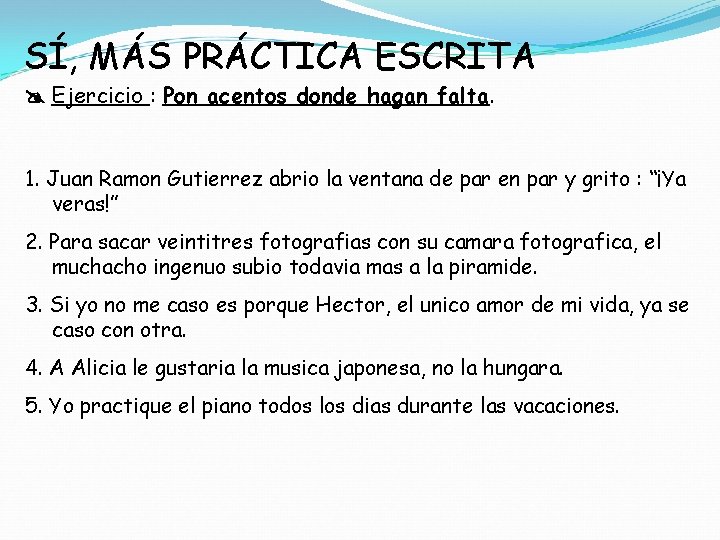 SÍ, MÁS PRÁCTICA ESCRITA

Ejercicio : Pon acentos donde hagan falta.

1. Juan Ramon Gutierrez abrio la ventana de par en par y grito : "¡Ya veras!"

2. Para sacar veintitres fotografias con su camara fotografica, el muchacho ingenuo subio todavia mas a la piramide.

3. Si yo no me caso es porque Hector, el unico amor de mi vida, ya se caso con otra.

4. A Alicia le gustaria la musica japonesa, no la hungara.

5. Yo practique el piano todos los dias durante las vacaciones.